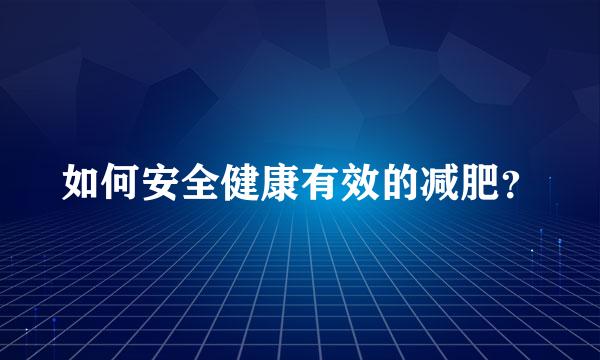 如何安全健康有效的减肥?